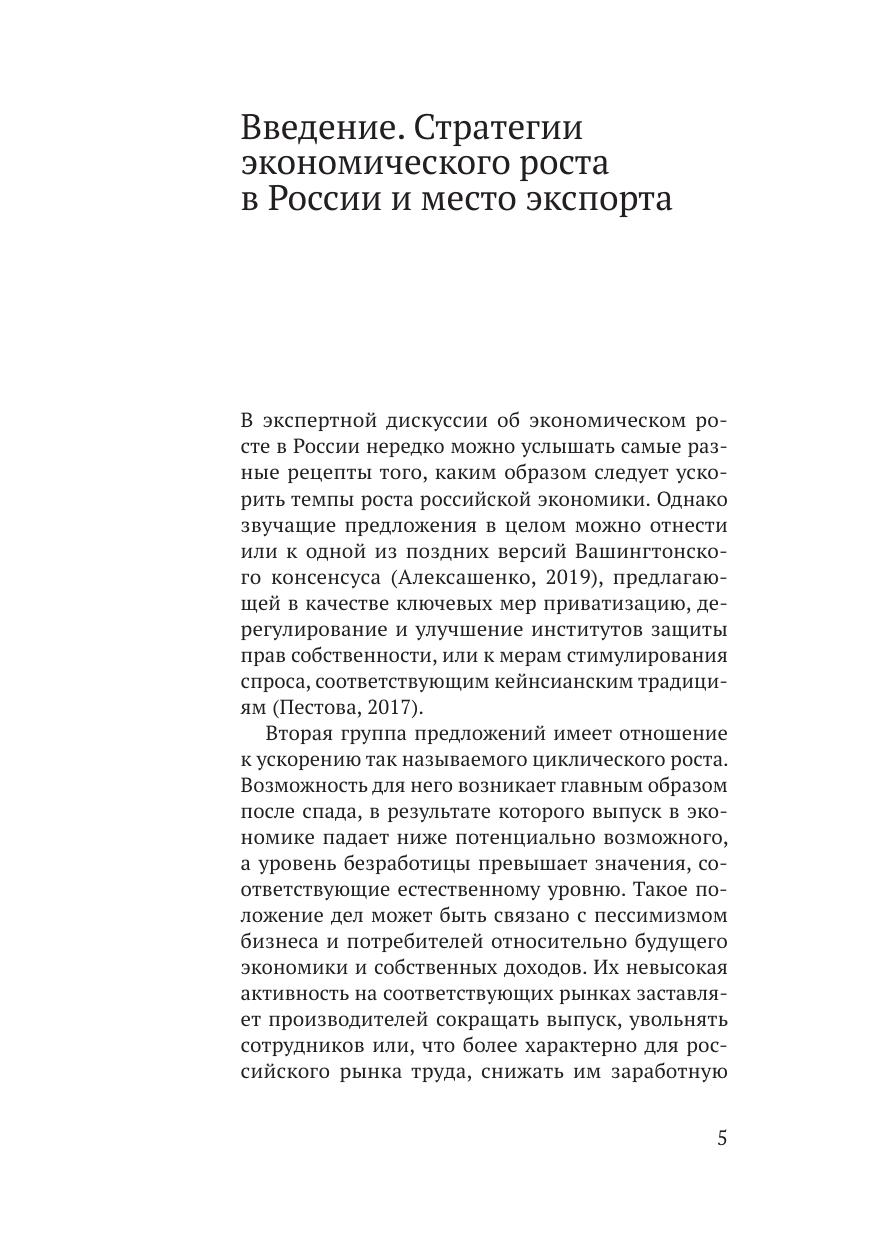 Введение. Стратегии экономического роста в России и место экспорта

В экспертной дискуссии об экономическом росте в России нередко можно услышать самые разные рецепты того, каким образом следует ускорить темпы роста российской экономики. Однако звучащие предложения в целом можно отнести или к одной из поздних версий Вашингтонского консенсуса (Алексашенко, 2019), предлагающей в качестве ключевых мер приватизацию, дерегулирование и улучшение институтов защиты прав собственности, или к мерам стимулирования спроса, соответствующим кейнсианским традициям (Пестова, 2017).

Вторая группа предложений имеет отношение к ускорению так называемого циклического роста. Возможность для него возникает главным образом после спада, в результате которого выпуск в экономике падает ниже потенциально возможного, а уровень безработицы превышает значения, соответствующие естественному уровню. Такое положение дел может быть связано с пессимизмом бизнеса и потребителей относительно будущего экономики и собственных доходов. Их невысокая активность на соответствующих рынках заставляет производителей сокращать выпуск, увольнять сотрудников или, что более характерно для российского рынка труда, снижать им заработную

5